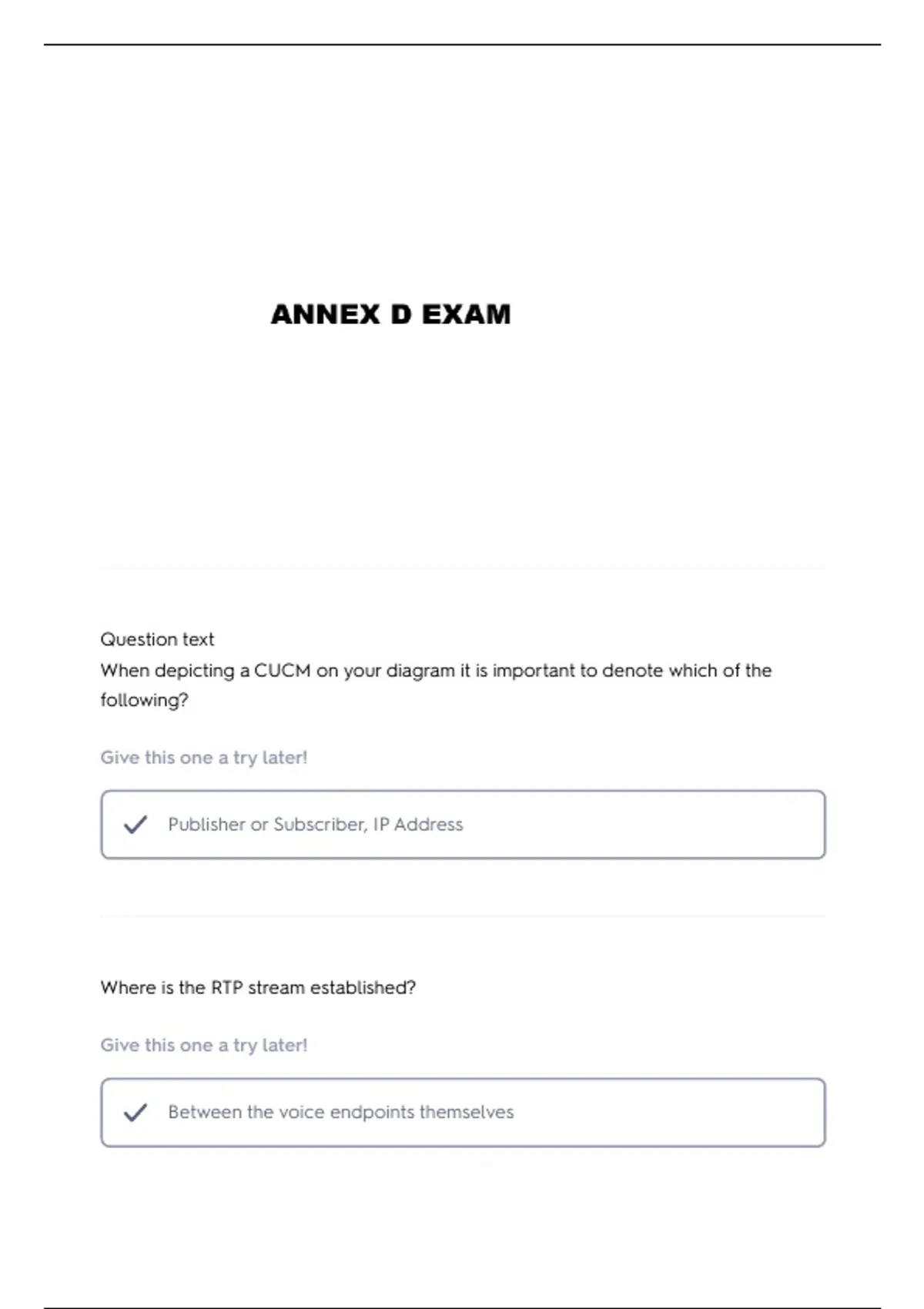 ANNEX D EXAM

Question text
When depicting a CUCM on your diagram it is important to denote which of the following?

Give this one a try later!

Publisher or Subscriber, IP Address

Where is the RTP stream established?

Give this one a try later!

Between the voice endpoints themselves